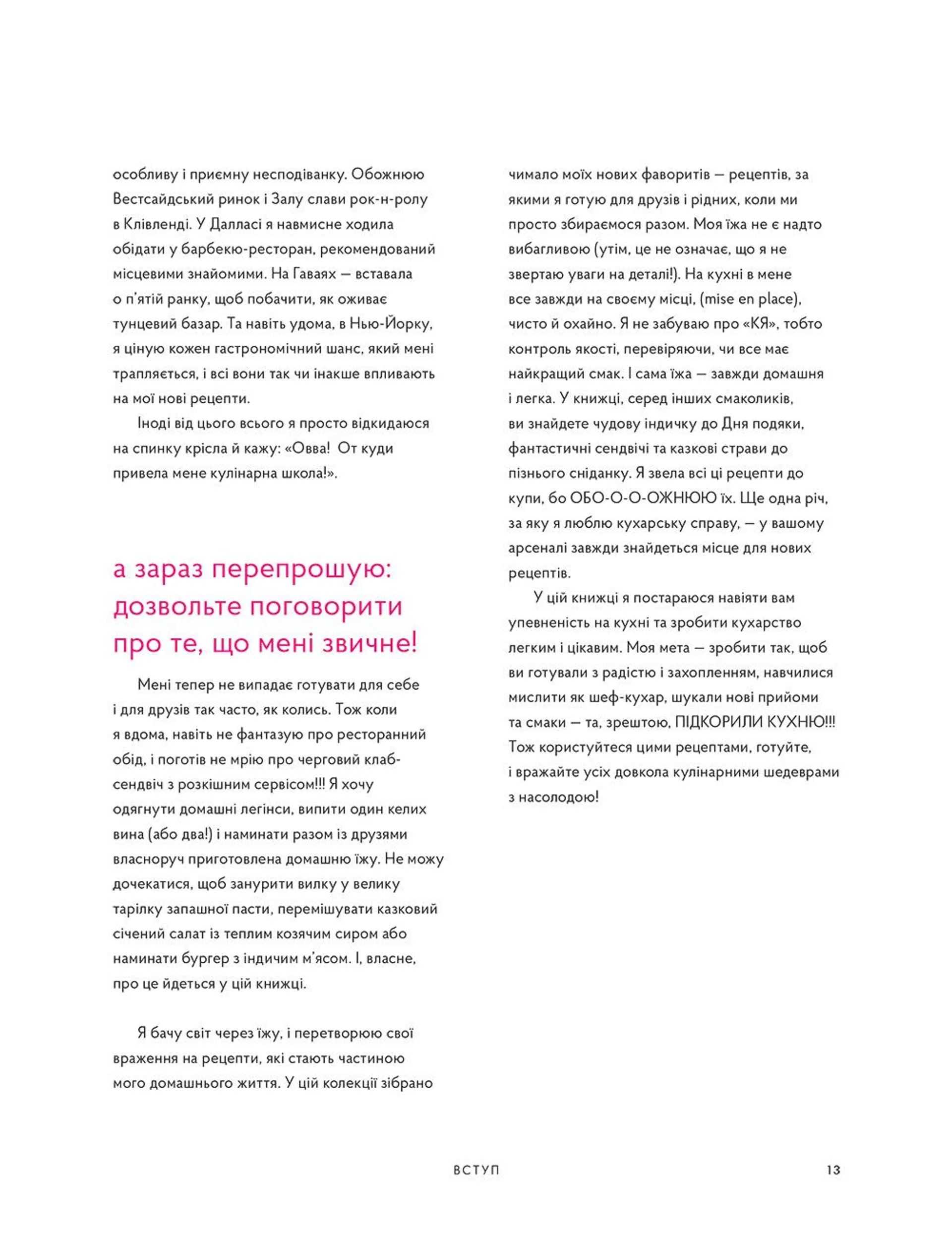 особливу і приємну несподіванку. Обожнюю Вестсайдський ринок і Залу слави рок-н-ролу в Клівленді. У Далласі я навмисне ходила обідати у барбекю-ресторан, рекомендований місцевими знайомими. На Гаваях — вставала о п'ятій ранку, щоб побачити, як оживає тунцевий базар. Та навіть удома, в Нью-Йорку, я ціную кожен гастрономічний шанс, який мені трапляється, і всі вони так чи інакше впливають на мої нові рецепти.

Іноді від цього всього я просто відкидаюся на спинку крісла й кажу: «Овва! От куди привела мене кулінарна школа!».

а зараз перепрошую: дозвольте поговорити про те, що мені звичне!

Мені тепер не випадає готувати для себе і для друзів так часто, як колись. Тож коли я вдома, навіть не фантазую про ресторанний обід, і поготів не мрію про черговий клаб-сендвіч з розкішним сервісом!!! Я хочу одягнути домашні легінси, випити один келих вина (або два!) і наминати разом із друзями власноруч приготовлена домашню їжу. Не можу дочекатися, щоб занурити вилку у велику тарілку запашної пасти, перемішувати казковий січений салат із теплим козячим сиром або наминати бургер з індичим м'ясом. І, власне, про це йдеться у цій книжці.

Я бачу світ через їжу, і перетворюю свої враження на рецепти, які стають частиною мого домашнього життя. У цій колекції зібрано чимало моїх нових фаворитів — рецептів, за якими я готую для друзів і рідних, коли ми просто збираємося разом. Моя їжа не є надто вибагливою (утім, це не означає, що я не звертаю уваги на деталі!). На кухні в мене все завжди на своєму місці, (mise en place), чисто й охайно. Я не забуваю про «КЯ», тобто контроль якості, перевіряючи, чи все має найкращий смак. І сама їжа — завжди домашня і легка. У книжці, серед інших смаколиків, ви знайдете чудову індичку до Дня подяки, фантастичні сендвічі та казкові страви до пізнього сніданку. Я звела всі ці рецепти до купи, бо ОБО-О-О-ОЖНЮЮ їх. Ще одна річ, за яку я люблю кухарську справу, — у вашому арсеналі завжди знайдеться місце для нових рецептів.

У цій книжці я постараюся навіяти вам упевненість на кухні та зробити кухарство легким і цікавим. Моя мета — зробити так, щоб ви готували з радістю і захопленням, навчилися мислити як шеф-кухар, шукали нові прийоми та смаки — та, зрештою, ПІДКОРИЛИ КУХНЮ!!! Тож користуйтеся цими рецептами, готуйте, і вражайте усіх довкола кулінарними шедеврами з насолодою!

ВСТУП 13